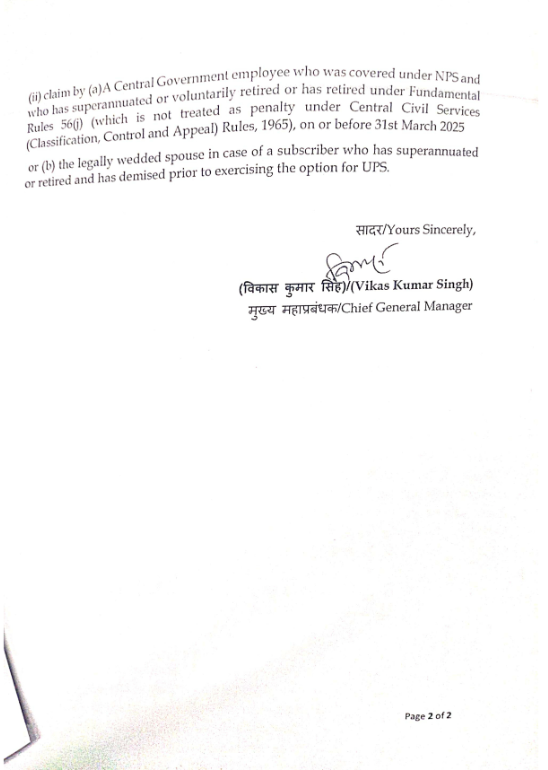 (ii) claim by (a)A Central Government employee who was covered under NPS and who has superannuated or voluntarily retired or has retired under Fundamental Rules 56(j) (which is not treated as penalty under Central Civil Services (Classification, Control and Appeal) Rules, 1965), on or before 31st March 2025

or (b) the legally wedded spouse in case of a subscriber who has superannuated or retired and has demised prior to exercising the option for UPS.

सादर/Yours Sincerely,

(विकास कुमार सिंह)/(Vikas Kumar Singh)
मुख्य महाप्रबंधक/Chief General Manager

Page 2 of 2